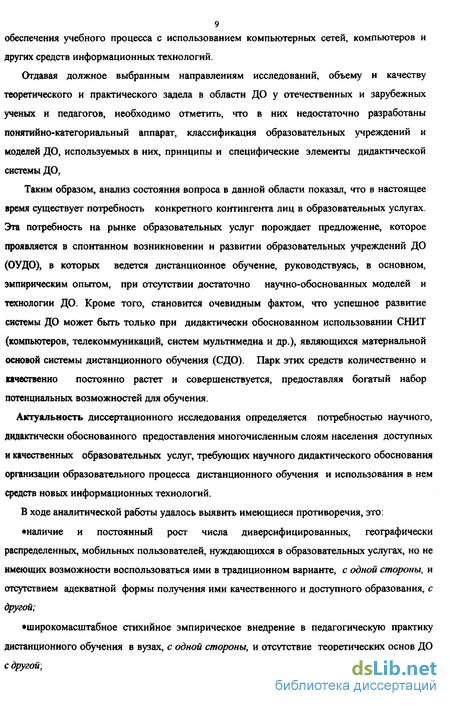 9

обеспечения учебного процесса с использованием компьютерных сетей, компьютеров и других средств информационных технологий.

Отдавая должное выбранным направлениям исследований, объему и качеству теоретического и практического задела в области ДО у отечественных и зарубежных ученых и педагогов, необходимо отметить, что в них недостаточно разработаны понятийно-категориальный аппарат, классификация образовательных учреждений и моделей ДО, используемых в них, принципы и специфические элементы дидактической системы ДО,

Таким образом, анализ состояния вопроса в данной области показал, что в настоящее время существует потребность конкретного контингента лиц в образовательных услугах. Эта потребность на рынке образовательных услуг порождает предложение, которое проявляется в спонтанном возникновении и развитии образовательных учреждений ДО (ОУДО), в которых ведется дистанционное обучение, руководствуясь, в основном, эмпирическим опытом, при отсутствии достаточно научно-обоснованных моделей и технологии ДО. Кроме того, становится очевидным фактом, что успешное развитие системы ДО может быть только при дидактически обоснованном использовании СНИТ (компьютеров, телекоммуникаций, систем мультимедиа и др.), являющихся материальной основой системы дистанционного обучения (СДО). Парк этих средств количественно и качественно постоянно растет и совершенствуется, предоставляя богатый набор потенциальных возможностей для обучения.

Актуальность диссертационного исследования определяется потребностью научного, дидактически обоснованного предоставления многочисленным слоям населения доступных и качественных образовательных услуг, требующих научного дидактического обоснования организации образовательного процесса дистанционного обучения и использования в нем средств новых информационных технологий.

В ходе аналитической работы удалось выявить имеющиеся противоречия, это:

•наличие и постоянный рост числа диверсифицированных, географически распределенных, мобильных пользователей, нуждающихся в образовательных услугах, но не имеющих возможности воспользоваться ими в традиционном варианте, с одной стороны, и отсутствием адекватной формы получения ими качественного и доступного образования, с другой;

•широкомасштабное стихийное эмпирическое внедрение в педагогическую практику дистанционного обучения в вузах, с одной стороны, и отсутствие теоретических основ ДО с другой;

dsLib.net
библиотека диссертаций